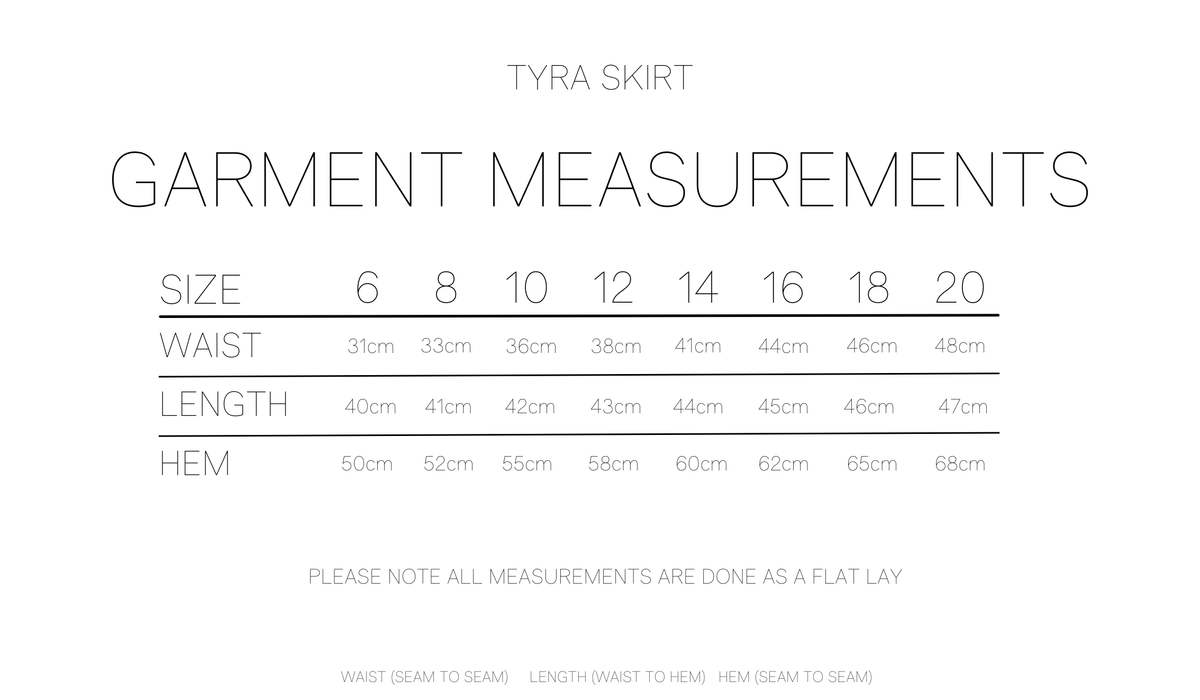 TYRA SKIRT

GARMENT MEASUREMENTS

| SIZE | 6 | 8 | 10 | 12 | 14 | 16 | 18 | 20 |
|---|---|---|---|---|---|---|---|---|
| WAIST | 31cm | 33cm | 36cm | 38cm | 41cm | 44cm | 46cm | 48cm |
| LENGTH | 40cm | 41cm | 42cm | 43cm | 44cm | 45cm | 46cm | 47cm |
| HEM | 50cm | 52cm | 55cm | 58cm | 60cm | 62cm | 65cm | 68cm |

PLEASE NOTE ALL MEASUREMENTS ARE DONE AS A FLAT LAY

WAIST (SEAM TO SEAM) LENGTH (WAIST TO HEM) HEM (SEAM TO SEAM)